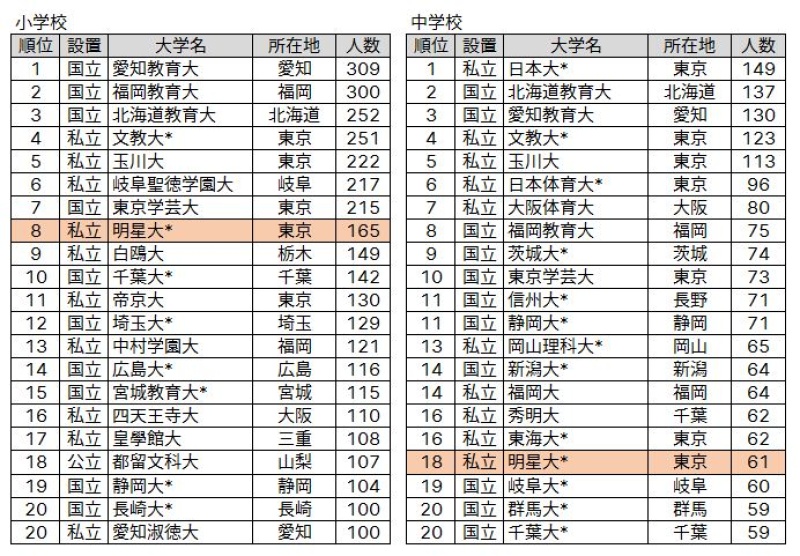 小学校

| 順位 | 設置 | 大学名 | 所在地 | 人数 |
|---|---|---|---|---|
| 1 | 国立 | 愛知教育大 | 愛知 | 309 |
| 2 | 国立 | 福岡教育大 | 福岡 | 300 |
| 3 | 国立 | 北海道教育大 | 北海道 | 252 |
| 4 | 私立 | 文教大* | 東京 | 251 |
| 5 | 私立 | 玉川大 | 東京 | 222 |
| 6 | 私立 | 岐阜聖徳学園大 | 岐阜 | 217 |
| 7 | 国立 | 東京学芸大 | 東京 | 215 |
| 8 | 私立 | 明星大* | 東京 | 165 |
| 9 | 私立 | 白鴎大 | 栃木 | 149 |
| 10 | 国立 | 千葉大* | 千葉 | 142 |
| 11 | 私立 | 帝京大 | 東京 | 130 |
| 12 | 国立 | 埼玉大* | 埼玉 | 129 |
| 13 | 私立 | 中村学園大 | 福岡 | 121 |
| 14 | 国立 | 広島大* | 広島 | 116 |
| 15 | 国立 | 宮城教育大* | 宮城 | 115 |
| 16 | 私立 | 四天王寺大 | 大阪 | 110 |
| 17 | 私立 | 皇學館大 | 三重 | 108 |
| 18 | 公立 | 都留文科大 | 山梨 | 107 |
| 19 | 国立 | 静岡大* | 静岡 | 104 |
| 20 | 国立 | 長崎大* | 長崎 | 100 |
| 20 | 私立 | 愛知淑徳大 | 愛知 | 100 |

中学校

| 順位 | 設置 | 大学名 | 所在地 | 人数 |
|---|---|---|---|---|
| 1 | 私立 | 日本大* | 東京 | 149 |
| 2 | 国立 | 北海道教育大 | 北海道 | 137 |
| 3 | 国立 | 愛知教育大 | 愛知 | 130 |
| 4 | 私立 | 文教大* | 東京 | 123 |
| 5 | 私立 | 玉川大 | 東京 | 113 |
| 6 | 私立 | 日本体育大* | 東京 | 96 |
| 7 | 私立 | 大阪体育大 | 大阪 | 80 |
| 8 | 国立 | 福岡教育大 | 福岡 | 75 |
| 9 | 国立 | 茨城大* | 茨城 | 74 |
| 10 | 国立 | 東京学芸大 | 東京 | 73 |
| 11 | 国立 | 信州大* | 長野 | 71 |
| 11 | 国立 | 静岡大* | 静岡 | 71 |
| 13 | 私立 | 岡山理科大* | 岡山 | 65 |
| 14 | 国立 | 新潟大* | 新潟 | 64 |
| 14 | 私立 | 福岡大 | 福岡 | 64 |
| 16 | 私立 | 秀明大 | 千葉 | 62 |
| 16 | 私立 | 東海大* | 東京 | 62 |
| 18 | 私立 | 明星大* | 東京 | 61 |
| 19 | 国立 | 岐阜大* | 岐阜 | 60 |
| 20 | 国立 | 群馬大* | 群馬 | 59 |
| 20 | 国立 | 千葉大* | 千葉 | 59 |